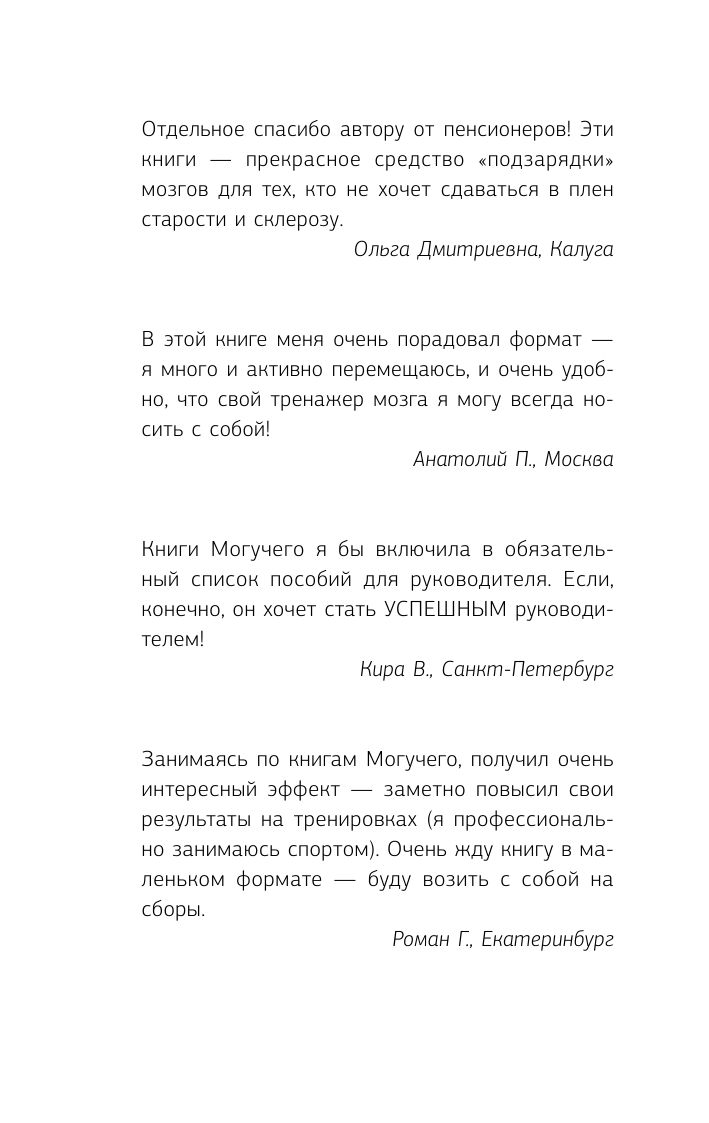 Отдельное спасибо автору от пенсионеров! Эти книги — прекрасное средство «подзарядки» мозгов для тех, кто не хочет сдаваться в плен старости и склерозу.

Ольга Дмитриевна, Калуга

В этой книге меня очень порадовал формат — я много и активно перемещаюсь, и очень удобно, что свой тренажер мозга я могу всегда носить с собой!

Анатолий П., Москва

Книги Могучего я бы включила в обязательный список пособий для руководителя. Если, конечно, он хочет стать УСПЕШНЫМ руководителем!

Кира В., Санкт-Петербург

Занимаясь по книгам Могучего, получил очень интересный эффект — заметно повысил свои результаты на тренировках (я профессионально занимаюсь спортом). Очень жду книгу в маленьком формате — буду возить с собой на сборы.

Роман Г., Екатеринбург